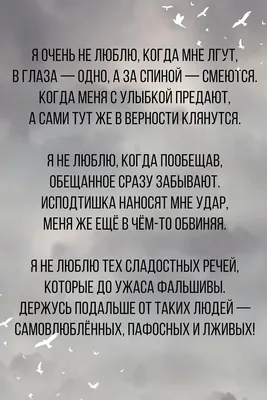 Я ОЧЕНЬ НЕ ЛЮБЛЮ, КОГДА МНЕ ЛГУТ,
В ГЛАЗА — ОДНО, А ЗА СПИНОЙ — СМЕЮТСЯ.
КОГДА МЕНЯ С УЛЫБКОЙ ПРЕДАЮТ,
А САМИ ТУТ ЖЕ В ВЕРНОСТИ КЛЯНУТСЯ.

Я НЕ ЛЮБЛЮ, КОГДА ПООБЕЩАВ,
ОБЕЩАННОЕ СРАЗУ ЗАБЫВАЮТ.
ИСПОДТИШКА НАНОСЯТ МНЕ УДАР,
МЕНЯ ЖЕ ЕЩЁ В ЧЁМ-ТО ОБВИНЯЯ.

Я НЕ ЛЮБЛЮ ТЕХ СЛАДОСТНЫХ РЕЧЕЙ,
КОТОРЫЕ ДО УЖАСА ФАЛЬШИВЫ.
ДЕРЖУСЬ ПОДАЛЬШЕ ОТ ТАКИХ ЛЮДЕЙ —
САМОВЛЮБЛЁННЫХ, ПАФОСНЫХ И ЛЖИВЫХ!